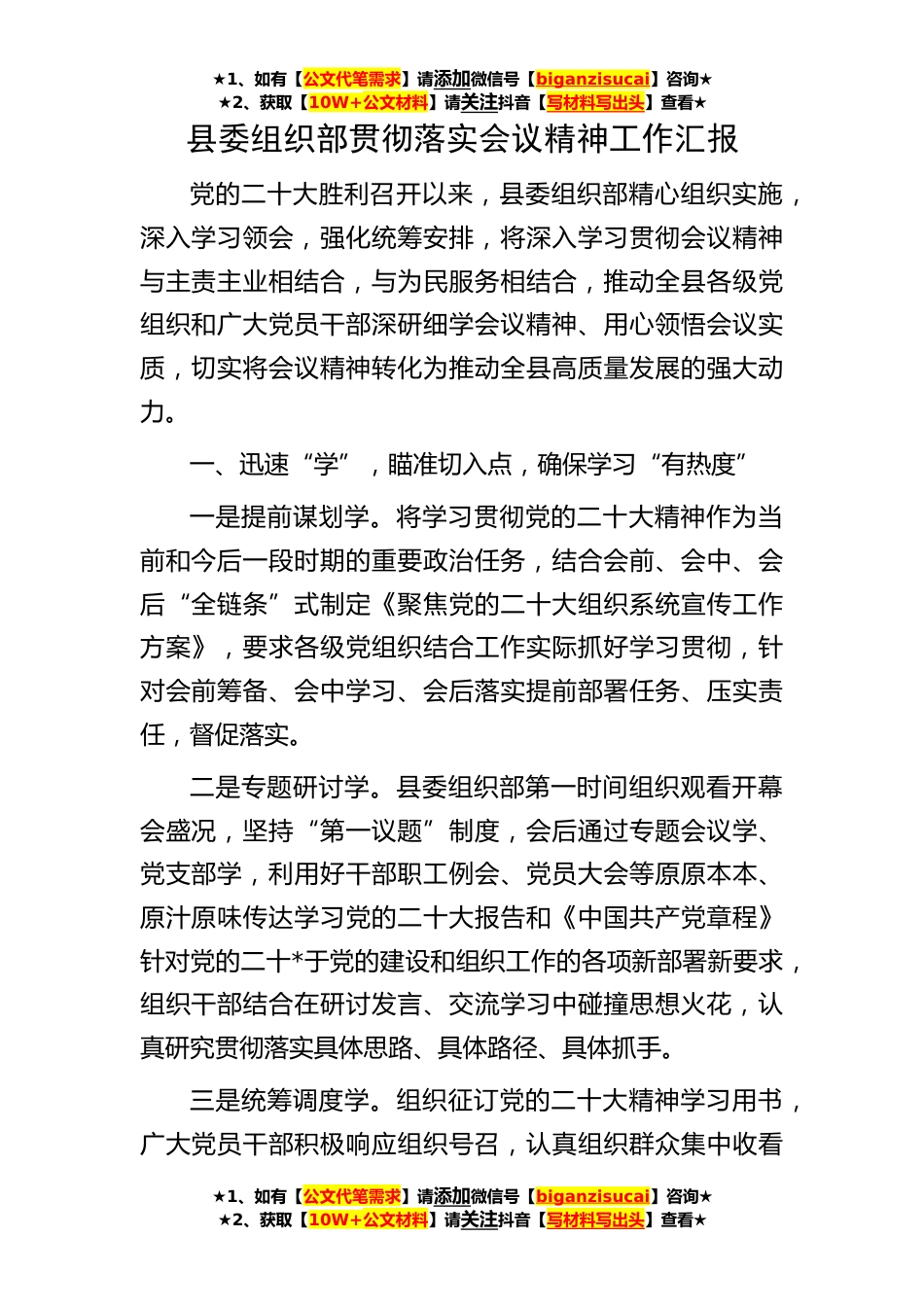 ★1、如有【公文代笔需求】请添加微信号【biganzisucai】咨询★
★2、获取【10W+公文材料】请关注抖音【写材料写出头】查看★

县委组织部贯彻落实会议精神工作汇报

党的二十大胜利召开以来，县委组织部精心组织实施，深入学习领会，强化统筹安排，将深入学习贯彻会议精神与主责主业相结合，与为民服务相结合，推动全县各级党组织和广大党员干部深研细学会议精神、用心领悟会议实质，切实将会议精神转化为推动全县高质量发展的强大动力。

一、迅速“学”，瞄准切入点，确保学习“有热度”

一是提前谋划学。将学习贯彻党的二十大精神作为当前和今后一段时期的重要政治任务，结合会前、会中、会后“全链条”式制定《聚焦党的二十大组织系统宣传工作方案》，要求各级党组织结合工作实际抓好学习贯彻，针对会前筹备、会中学习、会后落实提前部署任务、压实责任，督促落实。

二是专题研讨学。县委组织部第一时间组织观看开幕会盛况，坚持“第一议题”制度，会后通过专题会议学、党支部学，利用好干部职工例会、党员大会等原原本本、原汁原味传达学习党的二十大报告和《中国共产党章程》针对党的二十*于党的建设和组织工作的各项新部署新要求，组织干部结合在研讨发言、交流学习中碰撞思想火花，认真研究贯彻落实具体思路、具体路径、具体抓手。

三是统筹调度学。组织征订党的二十大精神学习用书，广大党员干部积极响应组织号召，认真组织群众集中收看

★1、如有【公文代笔需求】请添加微信号【biganzisucai】咨询★
★2、获取【10W+公文材料】请关注抖音【写材料写出头】查看★